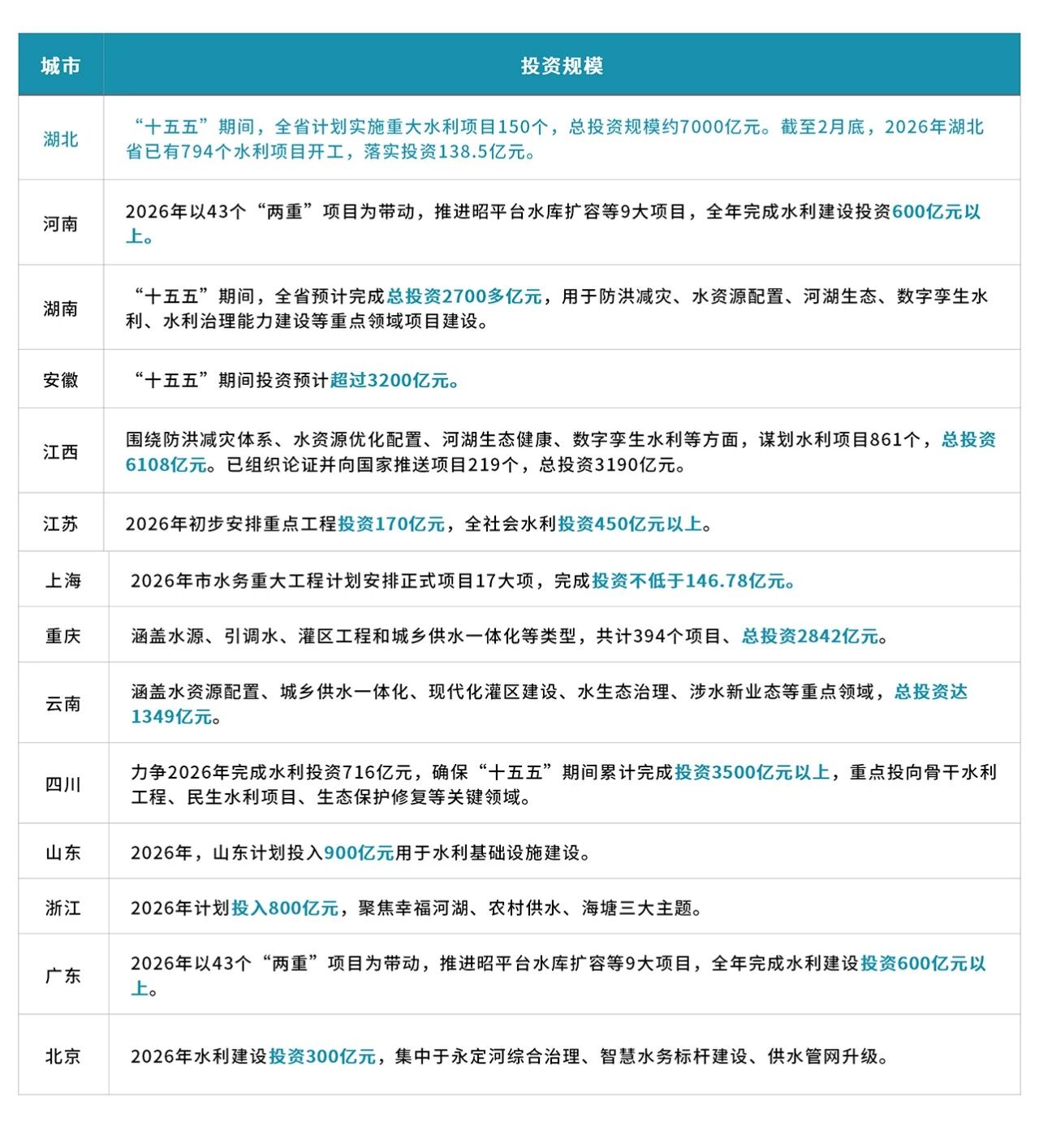 | 城市 | 投资规模 |
|---|---|
| 湖北 | “十五五”期间，全省计划实施重大水利项目150个，总投资规模约7000亿元。截至2月底，2026年湖北省已有794个水利项目开工，落实投资138.5亿元。 |
| 河南 | 2026年以43个“两重”项目为带动，推进昭平台水库扩容等9大项目，全年完成水利建设投资600亿元以上。 |
| 湖南 | “十五五”期间，全省预计完成总投资2700多亿元，用于防洪减灾、水资源配置、河湖生态、数字孪生水利、水利治理能力建设等重点领域项目建设。 |
| 安徽 | “十五五”期间投资预计超过3200亿元。 |
| 江西 | 围绕防洪减灾体系、水资源优化配置、河湖生态健康、数字孪生水利等方面，谋划水利项目861个，总投资6108亿元。已组织论证并向国家推送项目219个，总投资3190亿元。 |
| 江苏 | 2026年初步安排重点工程投资170亿元，全社会水利投资450亿元以上。 |
| 上海 | 2026年市水务重大工程计划安排正式项目17大项，完成投资不低于146.78亿元。 |
| 重庆 | 涵盖水源、引调水、灌区工程和城乡供水一体化等类型，共计394个项目、总投资2842亿元。 |
| 云南 | 涵盖水资源配置、城乡供水一体化、现代化灌区建设、水生态治理、涉水新业态等重点领域，总投资达1349亿元。 |
| 四川 | 力争2026年完成水利投资716亿元，确保“十五五”期间累计完成投资3500亿元以上，重点投向骨干水利工程、民生水利项目、生态保护修复等关键领域。 |
| 山东 | 2026年，山东计划投入900亿元用于水利基础设施建设。 |
| 浙江 | 2026年计划投入800亿元，聚焦幸福河湖、农村供水、海塘三大主题。 |
| 广东 | 2026年以43个“两重”项目为带动，推进昭平台水库扩容等9大项目，全年完成水利建设投资600亿元以上。 |
| 北京 | 2026年水利建设投资300亿元，集中于永定河综合治理、智慧水务标杆建设、供水管网升级。 |